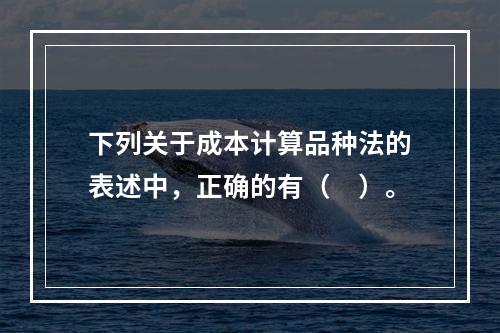 下列关于成本计算品种法的表述中，正确的有（　）。